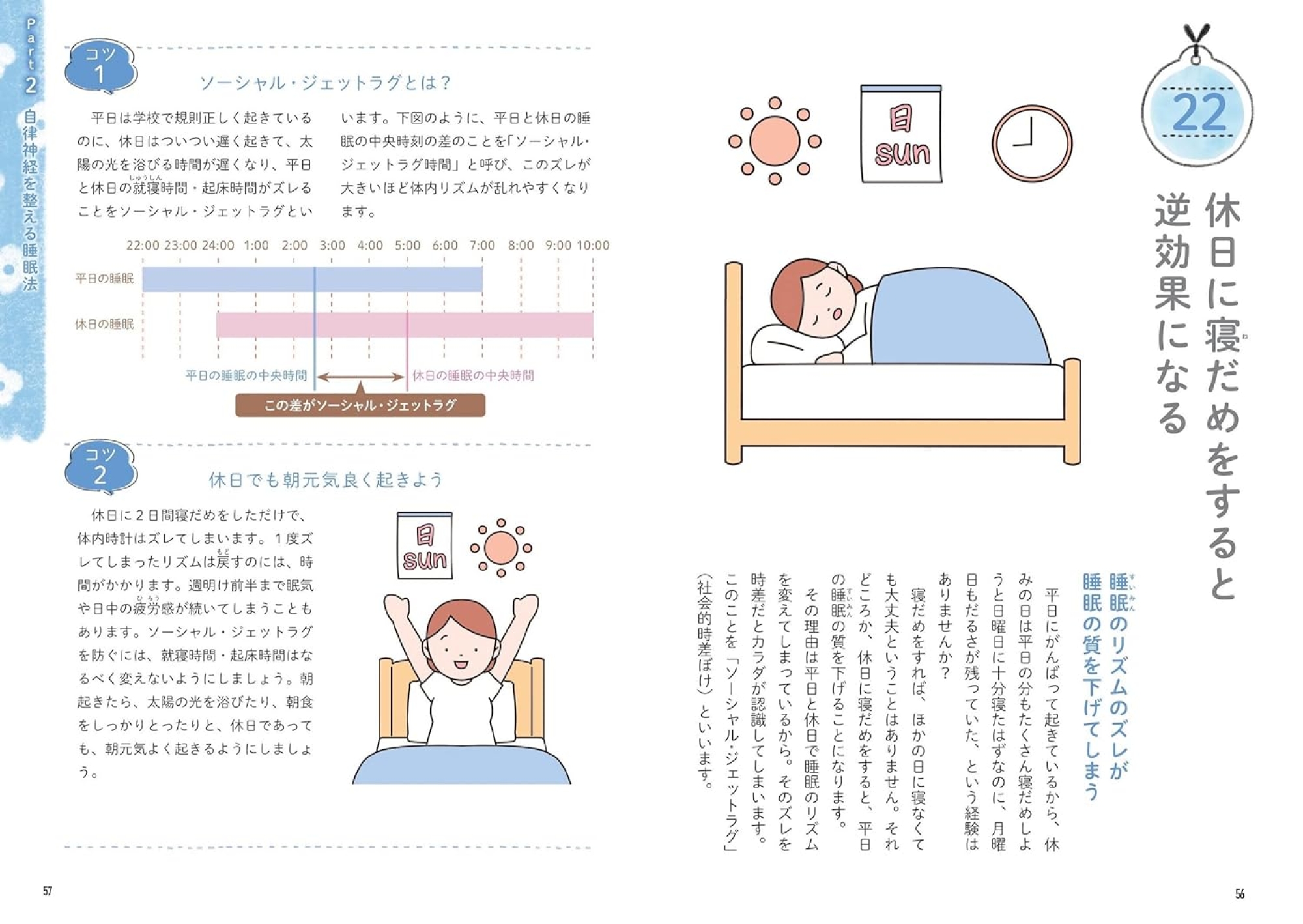 22

休日に寝だめをすると逆効果になる

日
sun

睡眠のリズムのズレが睡眠の質を下げてしまう

平日にがんばって起きているから、休みの日は平日の分もたくさん寝だめしようと日曜日に十分寝たはずなのに、月曜日もだるさが残っていた、という経験はありませんか？

寝だめをすれば、ほかの日に寝なくても大丈夫ということはありません。それどころか、休日に寝だめをすると、平日の睡眠の質を下げることになります。

その理由は平日と休日で睡眠のリズムを変えてしまっているから。そのズレを時差だとカラダが認識してしまいます。このことを「ソーシャル・ジェットラグ」（社会的時差ぼけ）といいます。

56

Part 2 自律神経を整える睡眠法

コツ 1

ソーシャル・ジェットラグとは？

平日は学校で規則正しく起きているのに、休日はついつい遅く起きて、太陽の光を浴びる時間が遅くなり、平日と休日の就寝時間・起床時間がズレることをソーシャル・ジェットラグといいます。下図のように、平日と休日の睡眠の中央時刻の差のことを「ソーシャル・ジェットラグ時間」と呼び、このズレが大きいほど体内リズムが乱れやすくなります。

22:00 23:00 24:00 1:00 2:00 3:00 4:00 5:00 6:00 7:00 8:00 9:00 10:00

平日の睡眠
休日の睡眠

平日の睡眠の中央時間
休日の睡眠の中央時間

この差がソーシャル・ジェットラグ

コツ 2

休日でも朝元気良く起きよう

休日に２日間寝だめをしただけで、体内時計はズレてしまいます。１度ズレてしまったリズムは戻すのには、時間がかかります。週明け前半まで眠気や日中の疲労感が続いてしまうこともあります。ソーシャル・ジェットラグを防ぐには、就寝時間・起床時間はなるべく変えないようにしましょう。朝起きたら、太陽の光を浴びたり、朝食をしっかりとったりと、休日であっても、朝元気よく起きるようにしましょう。

日
sun

57